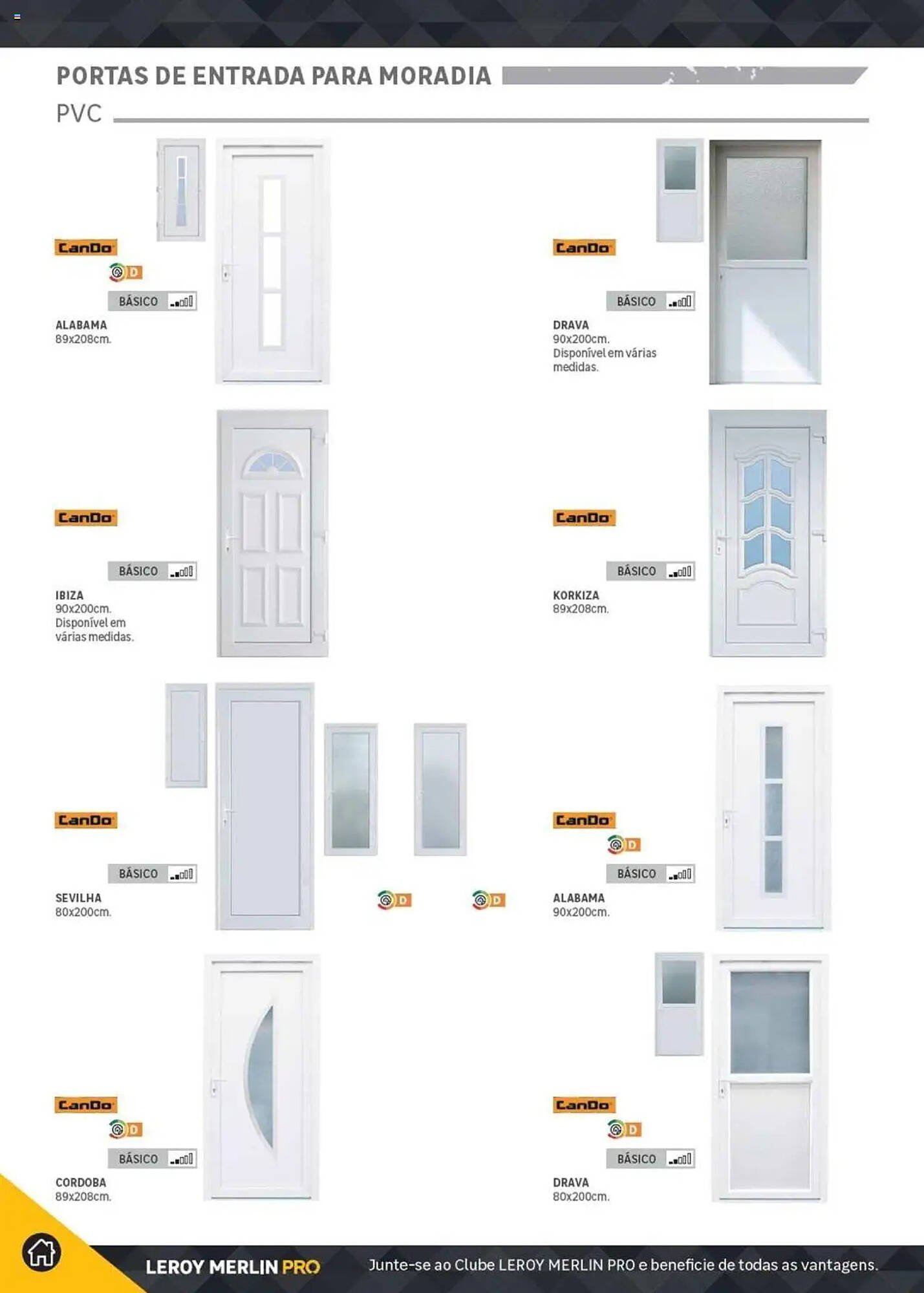 PORTAS DE ENTRADA PARA MORADIA

PVC

CanDo

D

BÁSICO

ALABAMA
89x208cm.

CanDo

BÁSICO

DRAVA
90x200cm.
Disponível em várias medidas.

CanDo

BÁSICO

IBIZA
90x200cm.
Disponível em várias medidas.

CanDo

BÁSICO

KORKIZA
89x208cm.

CanDo

BÁSICO

SEVILHA
80x200cm.

D

D

CanDo

D

BÁSICO

ALABAMA
90x200cm.

CanDo

D

BÁSICO

CORDOBA
89x208cm.

CanDo

D

BÁSICO

DRAVA
80x200cm.

LEROY MERLIN PRO

Junte-se ao Clube LEROY MERLIN PRO e beneficie de todas as vantagens.